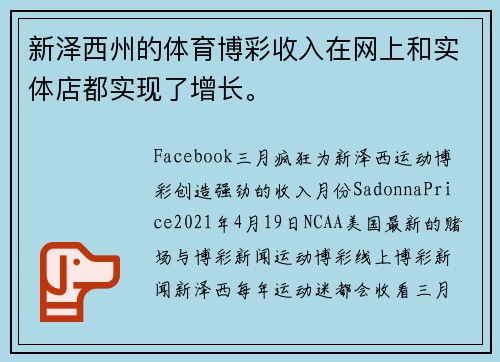 新泽西州的体育博彩收入在网上和实体店都实现了增长。

Facebook三月疯狂为新泽西运动博彩创造强劲的收入月份SadonnaPrice2021年4月19日NCAA美国最新的赌场与博彩新闻运动博彩线上博彩新闻新泽西每年运动迷都会收看三月